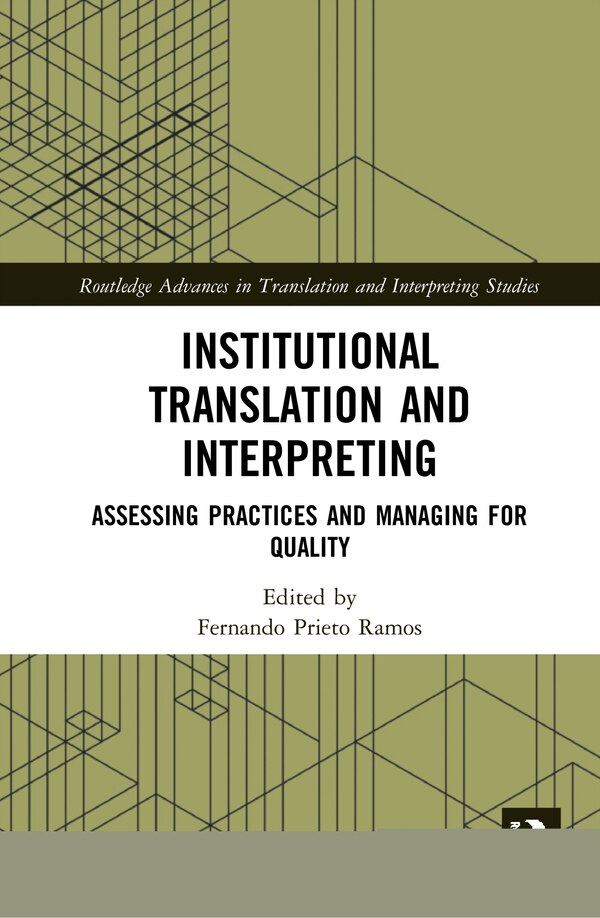 Routledge Advances in Translation and Interpreting Studies

INSTITUTIONAL TRANSLATION AND INTERPRETING

ASSESSING PRACTICES AND MANAGING FOR QUALITY

Edited by
Fernando Prieto Ramos